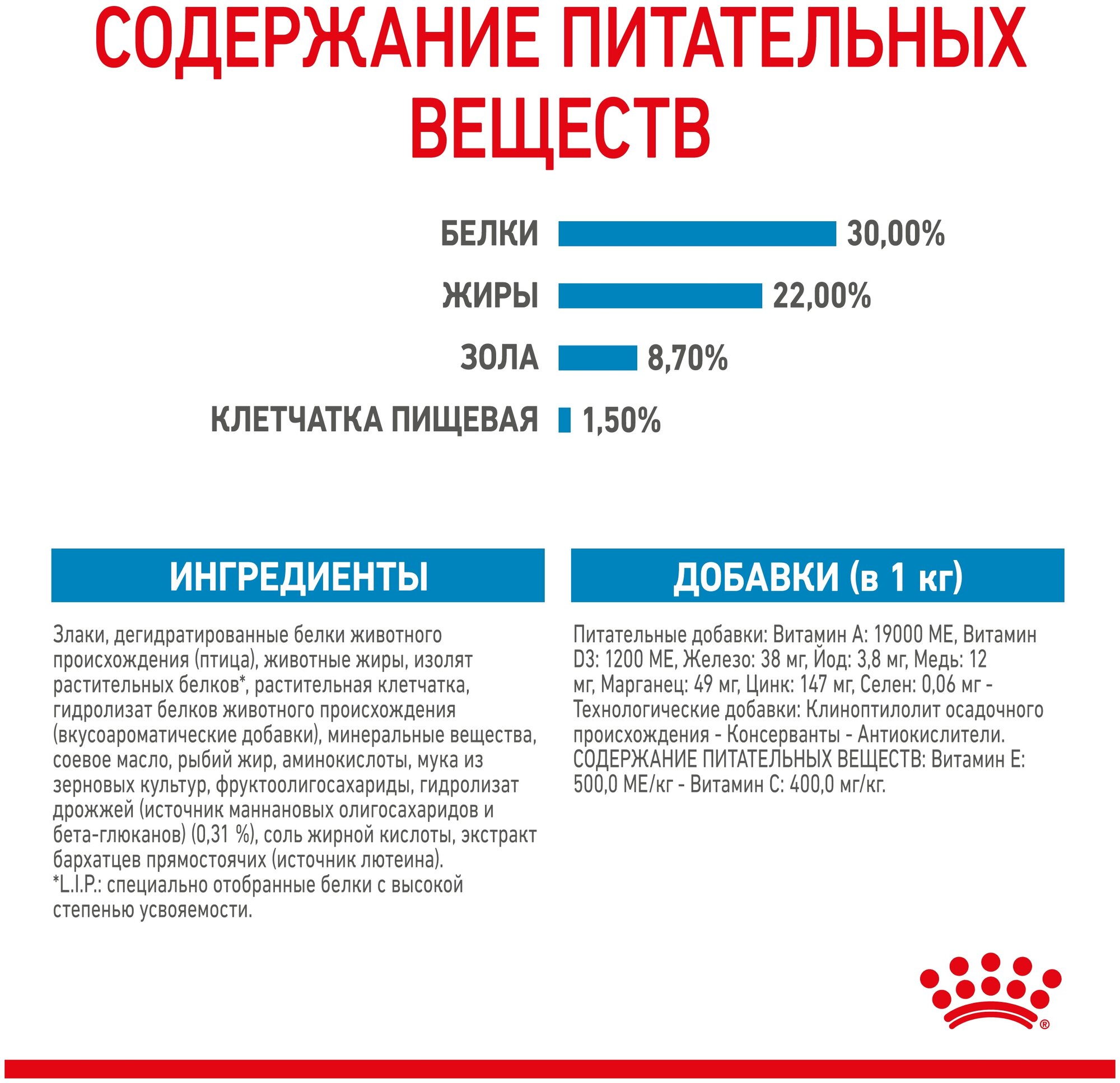 СОДЕРЖАНИЕ ПИТАТЕЛЬНЫХ ВЕЩЕСТВ

БЕЛКИ 30,00%

ЖИРЫ 22,00%

ЗОЛА 8,70%

КЛЕТЧАТКА ПИЩЕВАЯ 1,50%

ИНГРЕДИЕНТЫ

Злаки, дегидратированные белки животного происхождения (птица), животные жиры, изолят растительных белков*, растительная клетчатка, гидролизат белков животного происхождения (вкусоароматические добавки), минеральные вещества, соевое масло, рыбий жир, аминокислоты, мука из зерновых культур, фруктоолигосахариды, гидролизат дрожжей (источник маннановых олигосахаридов и бета-глюканов) (0,31 %), соль жирной кислоты, экстракт бархатцев прямостоячих (источник лютеина).
*L.I.P.: специально отобранные белки с высокой степенью усвояемости.

ДОБАВКИ (в 1 кг)

Питательные добавки: Витамин A: 19000 МЕ, Витамин D3: 1200 МЕ, Железо: 38 мг, Йод: 3,8 мг, Медь: 12 мг, Марганец: 49 мг, Цинк: 147 мг, Селен: 0,06 мг - Технологические добавки: Клиноптилолит осадочного происхождения - Консерванты - Антиокислители. СОДЕРЖАНИЕ ПИТАТЕЛЬНЫХ ВЕЩЕСТВ: Витамин E: 500,0 МЕ/кг - Витамин C: 400,0 мг/кг.

®